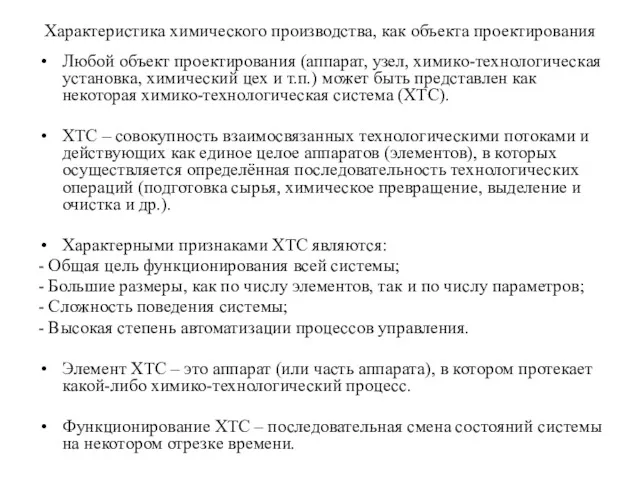 Характеристика химического производства, как объекта проектирования

• Любой объект проектирования (аппарат, узел, химико-технологическая установка, химический цех и т.п.) может быть представлен как некоторая химико-технологическая система (ХТС).

• ХТС – совокупность взаимосвязанных технологическими потоками и действующих как единое целое аппаратов (элементов), в которых осуществляется определённая последовательность технологических операций (подготовка сырья, химическое превращение, выделение и очистка и др.).

• Характерными признаками ХТС являются:
- Общая цель функционирования всей системы;
- Большие размеры, как по числу элементов, так и по числу параметров;
- Сложность поведения системы;
- Высокая степень автоматизации процессов управления.

• Элемент ХТС – это аппарат (или часть аппарата), в котором протекает какой-либо химико-технологический процесс.

• Функционирование ХТС – последовательная смена состояний системы на некотором отрезке времени.